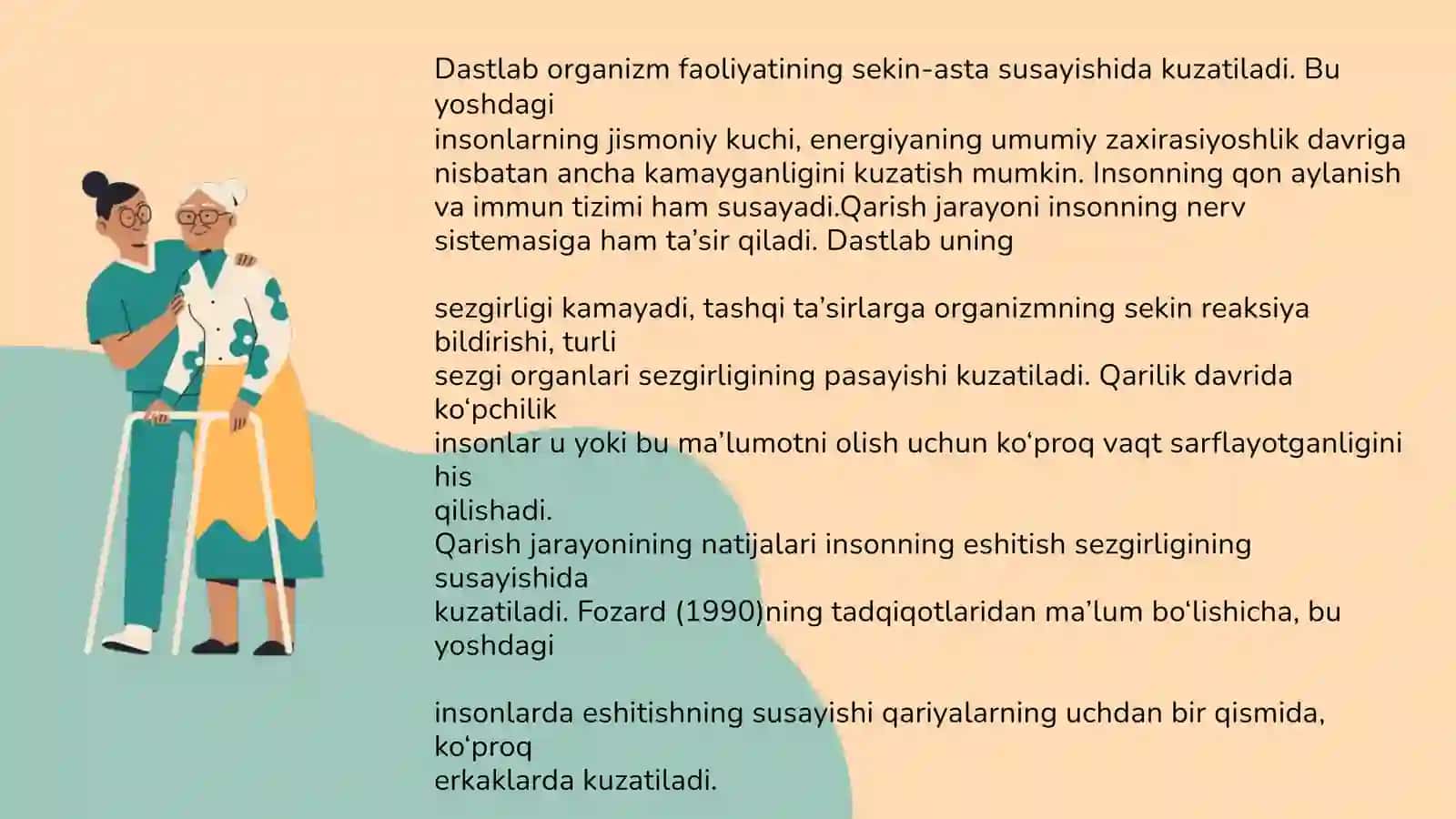 Dastlab organizm faoliyatining sekin-asta susayishida kuzatiladi. Bu yoshdagi
insonlarning jismoniy kuchi, energiyaning umumiy zaxirasiyoshlik davriga nisbatan ancha kamayganligini kuzatish mumkin. Insonning qon aylanish va immun tizimi ham susayadi.Qarish jarayoni insonning nerv sistemasiga ham ta’sir qiladi. Dastlab uning

sezgirligi kamayadi, tashqi ta’sirlarga organizmning sekin reaksiya bildirishi, turli
sezgi organlari sezgirligining pasayishi kuzatiladi. Qarilik davrida ko‘pchilik
insonlar u yoki bu ma’lumotni olish uchun ko‘proq vaqt sarflayotganligini his
qilishadi.
Qarish jarayonining natijalari insonning eshitish sezgirligining susayishida
kuzatiladi. Fozard (1990)ning tadqiqotlaridan ma’lum bo‘lishicha, bu yoshdagi

insonlarda eshitishning susayishi qariyalarning uchdan bir qismida, ko‘proq
erkaklarda kuzatiladi.